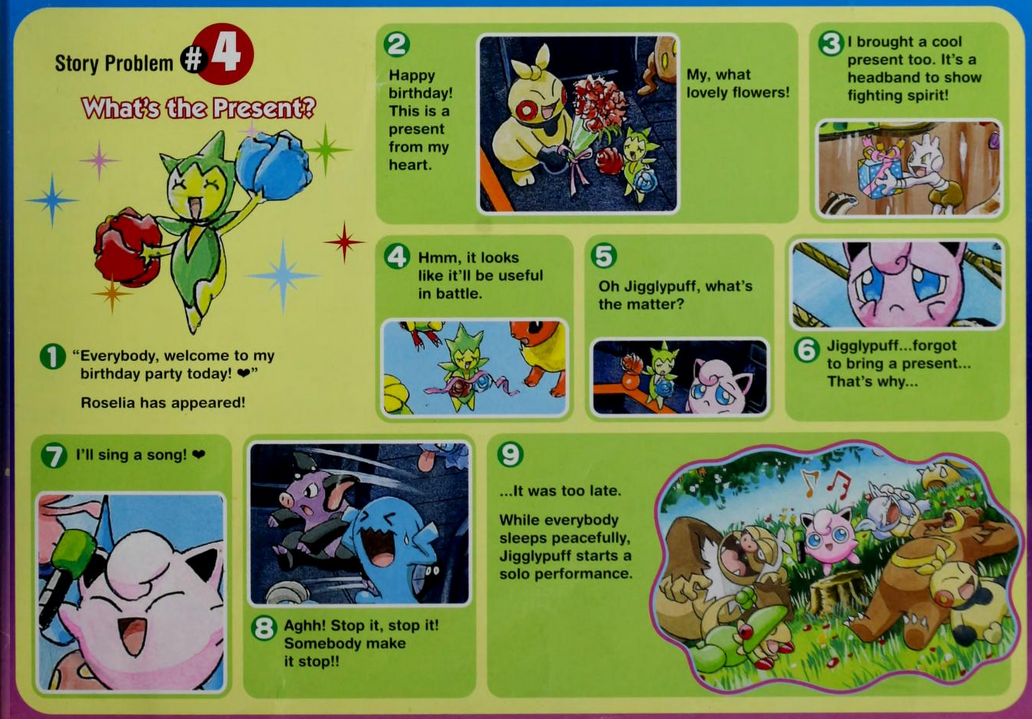 Story Problem #4

What's the Present?

1 "Everybody, welcome to my birthday party today! ❤"

Roselia has appeared!

2 Happy birthday! This is a present from my heart.

My, what lovely flowers!

3 I brought a cool present too. It's a headband to show fighting spirit!

4 Hmm, it looks like it'll be useful in battle.

5 Oh Jigglypuff, what's the matter?

6 Jigglypuff...forgot to bring a present... That's why...

7 I'll sing a song! ❤

8 Aghh! Stop it, stop it! Somebody make it stop!!

9 ...It was too late.

While everybody sleeps peacefully, Jigglypuff starts a solo performance.